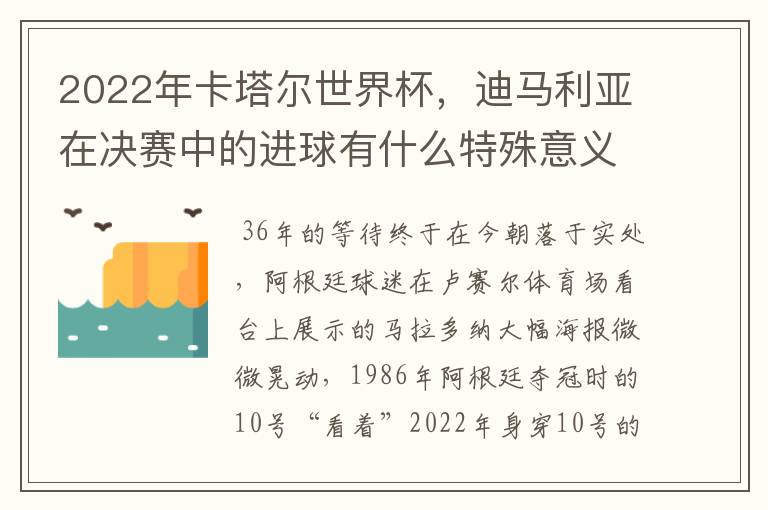 2022年卡塔尔世界杯，迪马利亚在决赛中的进球有什么特殊意义

36年的等待终于在今朝落于实处，阿根廷球迷在卢赛尔体育场看台上展示的马拉多纳大幅海报微微晃动，1986年阿根廷夺冠时的10号“看着”2022年身穿10号的